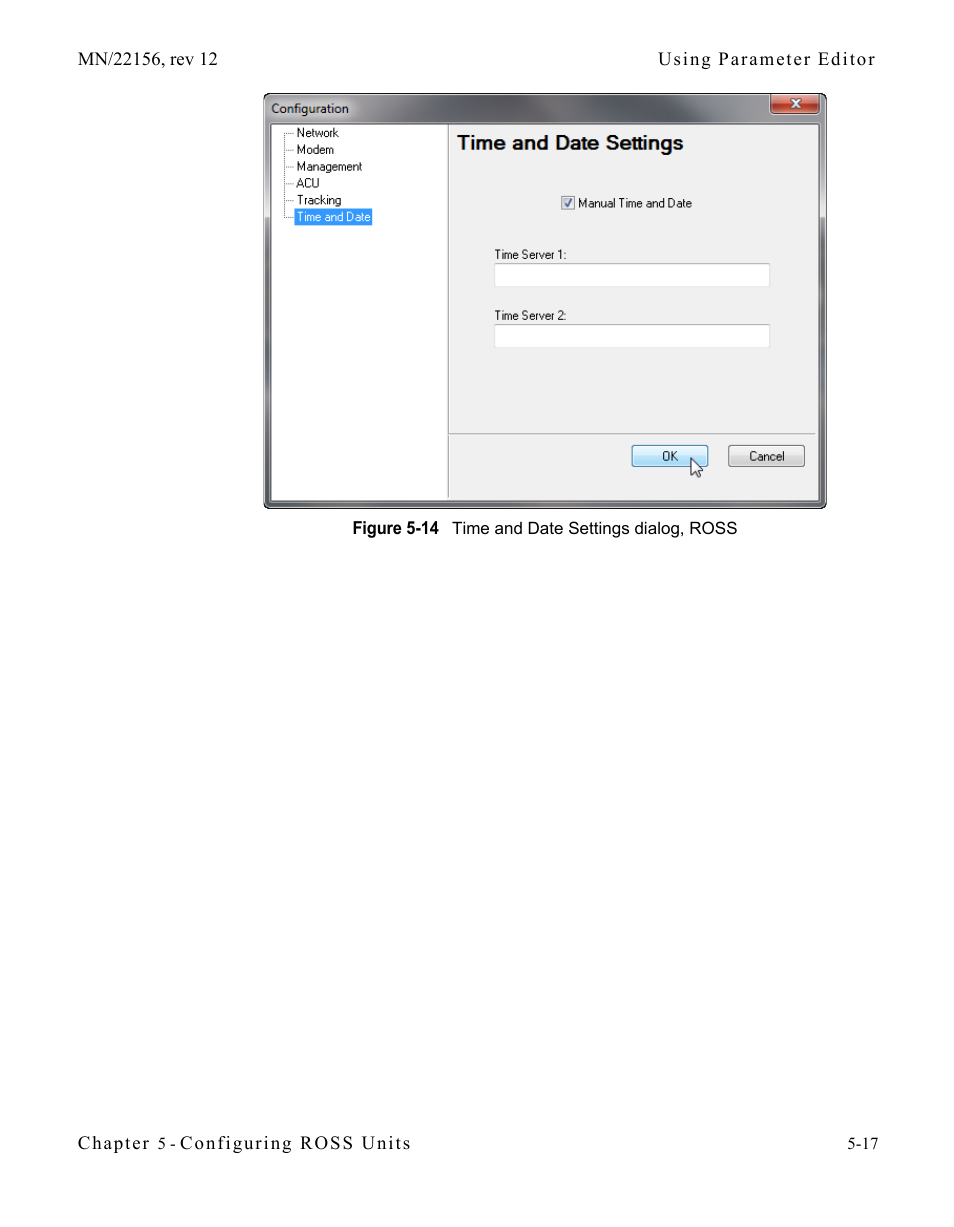 MN/22156, rev 12

Using Parameter Editor

Configuration

Network
Modem
Management
ACU
Tracking
Time and Date

Time and Date Settings

Manual Time and Date

Time Server 1:

Time Server 2:

OK

Cancel

Figure 5-14 Time and Date Settings dialog, ROSS

Chapter 5 - Configuring ROSS Units

5-17